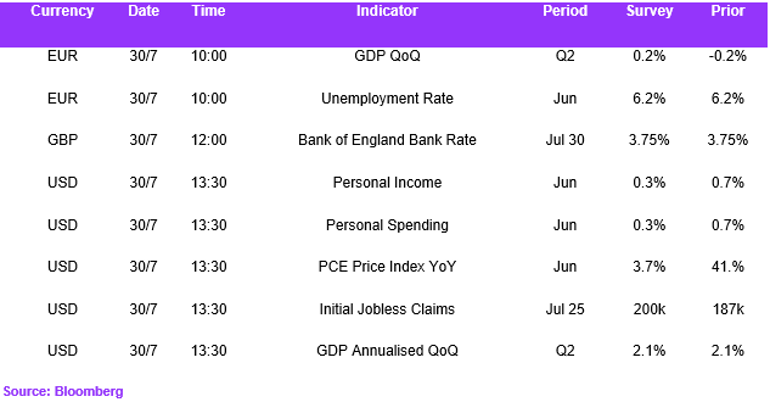 | Currency | Date | Time | Indicator | Period | Survey | Prior |
|---|---|---|---|---|---|---|
| EUR | 30/7 | 10:00 | GDP QoQ | Q2 | 0.2% | -0.2% |
| EUR | 30/7 | 10:00 | Unemployment Rate | Jun | 6.2% | 6.2% |
| GBP | 30/7 | 12:00 | Bank of England Bank Rate | Jul 30 | 3.75% | 3.75% |
| USD | 30/7 | 13:30 | Personal Income | Jun | 0.3% | 0.7% |
| USD | 30/7 | 13:30 | Personal Spending | Jun | 0.3% | 0.7% |
| USD | 30/7 | 13:30 | PCE Price Index YoY | Jun | 3.7% | 41.% |
| USD | 30/7 | 13:30 | Initial Jobless Claims | Jul 25 | 200k | 187k |
| USD | 30/7 | 13:30 | GDP Annualised QoQ | Q2 | 2.1% | 2.1% |

Source: Bloomberg